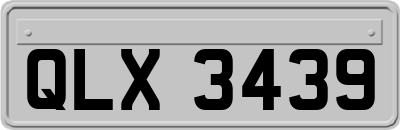 QLX 3439